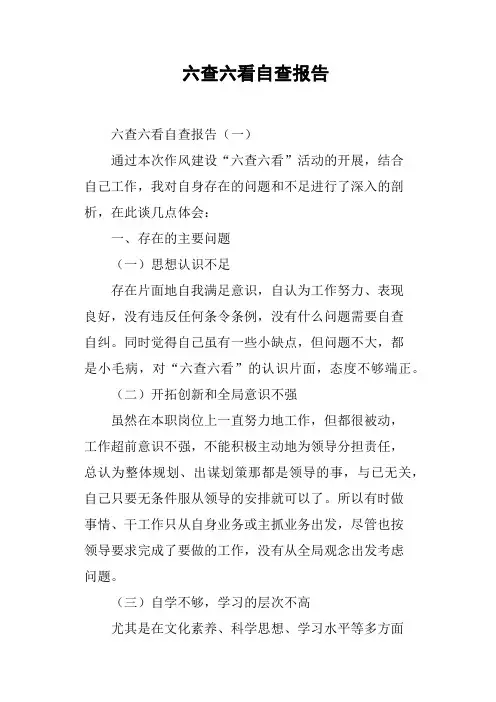 六查六看自查报告

六查六看自查报告（一）

通过本次作风建设“六查六看”活动的开展，结合自己工作，我对自身存在的问题和不足进行了深入的剖析，在此谈几点体会：

一、存在的主要问题

（一）思想认识不足

存在片面地自我满足意识，自认为工作努力、表现良好，没有违反任何条令条例，没有什么问题需要自查自纠。同时觉得自己虽有一些小缺点，但问题不大，都是小毛病，对“六查六看”的认识片面，态度不够端正。

（二）开拓创新和全局意识不强

虽然在本职岗位上一直努力地工作，但都很被动，工作超前意识不强，不能积极主动地为领导分担责任，总认为整体规划、出谋划策那都是领导的事，与己无关，自己只要无条件服从领导的安排就可以了。所以有时做事情、干工作只从自身业务或主抓业务出发，尽管也按领导要求完成了要做的工作，没有从全局观念出发考虑问题。

（三）自学不够，学习的层次不高

尤其是在文化素养、科学思想、学习水平等多方面